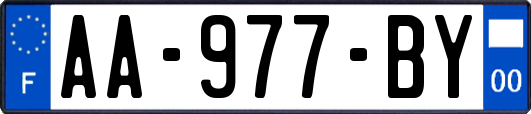 F
AA-977-BY
00